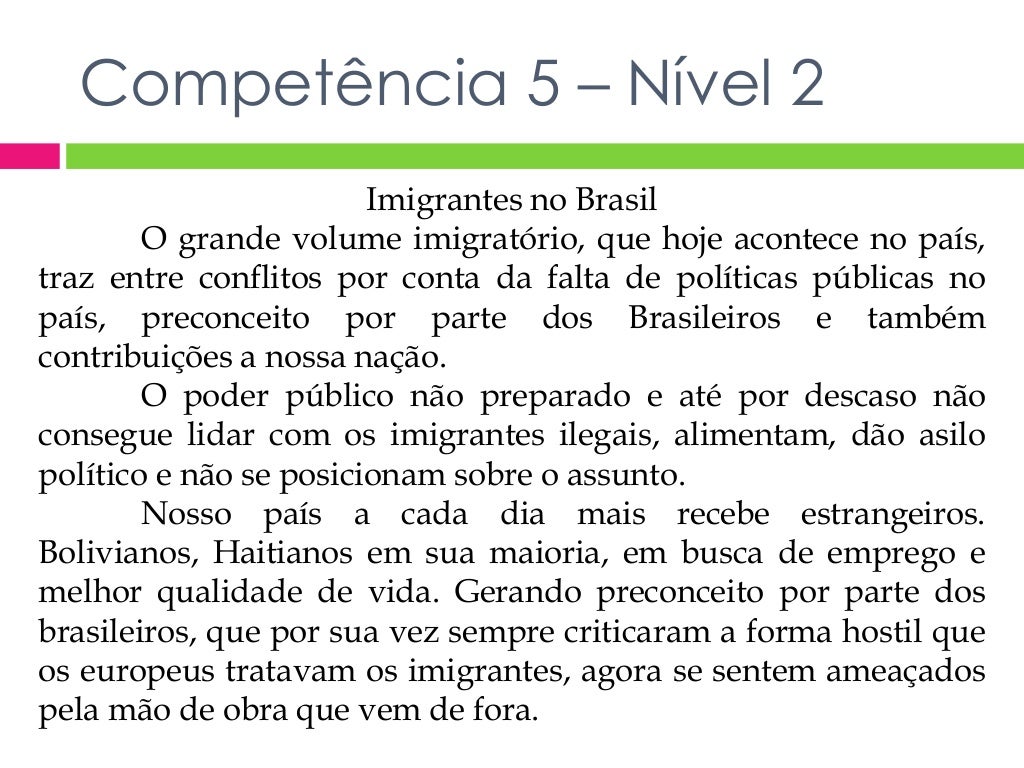 Competência 5 – Nível 2

Imigrantes no Brasil

O grande volume imigratório, que hoje acontece no país, traz entre conflitos por conta da falta de políticas públicas no país, preconceito por parte dos Brasileiros e também contribuições a nossa nação.

O poder público não preparado e até por descaso não consegue lidar com os imigrantes ilegais, alimentam, dão asilo político e não se posicionam sobre o assunto.

Nosso país a cada dia mais recebe estrangeiros. Bolivianos, Haitianos em sua maioria, em busca de emprego e melhor qualidade de vida. Gerando preconceito por parte dos brasileiros, que por sua vez sempre criticaram a forma hostil que os europeus tratavam os imigrantes, agora se sentem ameaçados pela mão de obra que vem de fora.